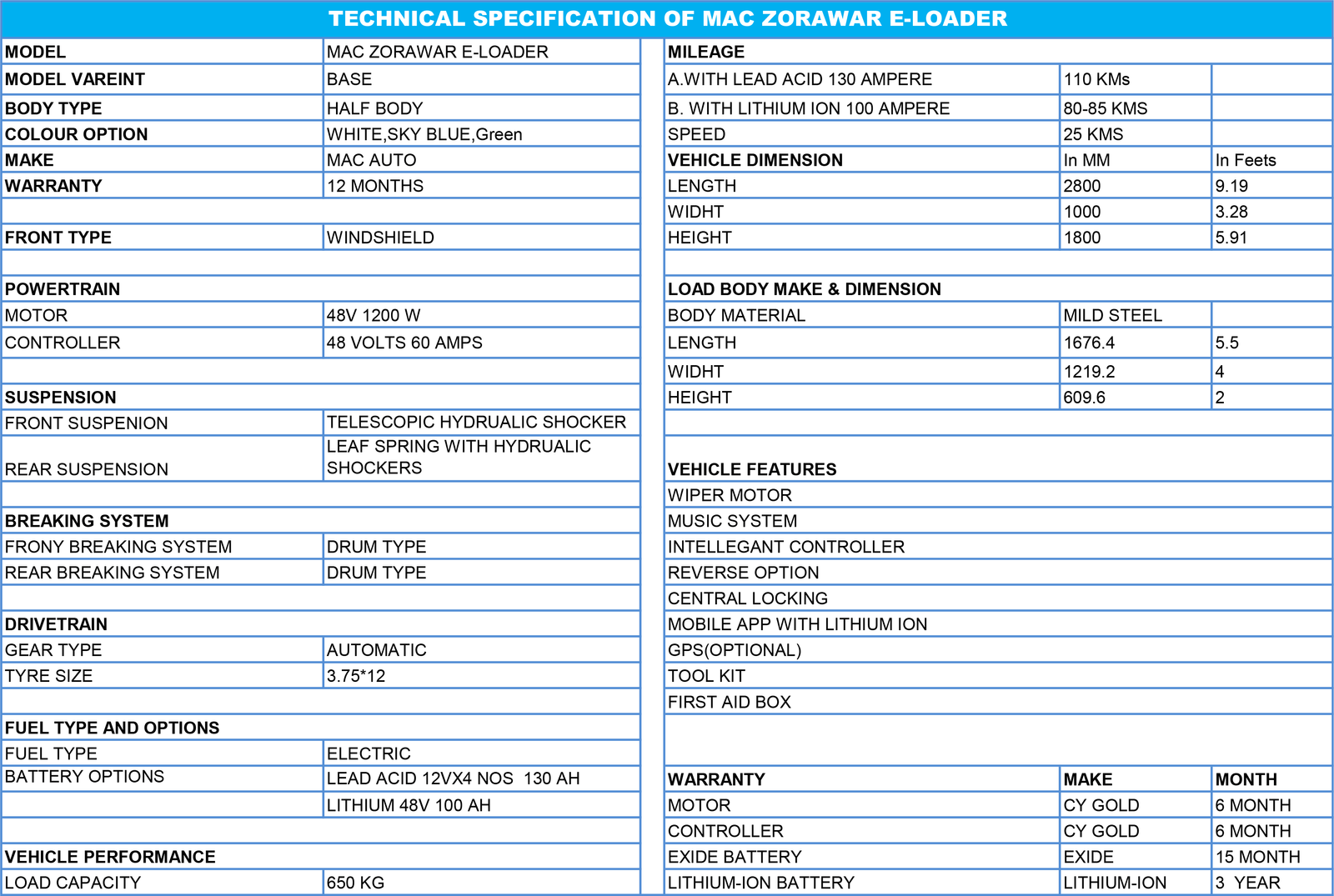 TECHNICAL SPECIFICATION OF MAC ZORAWAR E-LOADER

| MODEL | MAC ZORAWAR E-LOADER |
|---|---|
| MODEL VAREINT | BASE |
| BODY TYPE | HALF BODY |
| COLOUR OPTION | WHITE,SKY BLUE,Green |
| MAKE | MAC AUTO |
| WARRANTY | 12 MONTHS |
| | |
| FRONT TYPE | WINDSHIELD |
| | |
| POWERTRAIN | |
| MOTOR | 48V 1200 W |
| CONTROLLER | 48 VOLTS 60 AMPS |
| | |
| SUSPENSION | |
| FRONT SUSPENION | TELESCOPIC HYDRUALIC SHOCKER |
| REAR SUSPENSION | LEAF SPRING WITH HYDRUALIC SHOCKERS |
| | |
| BREAKING SYSTEM | |
| FRONY BREAKING SYSTEM | DRUM TYPE |
| REAR BREAKING SYSTEM | DRUM TYPE |
| | |
| DRIVETRAIN | |
| GEAR TYPE | AUTOMATIC |
| TYRE SIZE | 3.75*12 |
| | |
| FUEL TYPE AND OPTIONS | |
| FUEL TYPE | ELECTRIC |
| BATTERY OPTIONS | LEAD ACID 12VX4 NOS 130 AH |
| | LITHIUM 48V 100 AH |
| | |
| VEHICLE PERFORMANCE | |
| LOAD CAPACITY | 650 KG |

| MILEAGE | | |
|---|---|---|
| A.WITH LEAD ACID 130 AMPERE | 110 KMs | |
| B. WITH LITHIUM ION 100 AMPERE | 80-85 KMS | |
| SPEED | 25 KMS | |
| VEHICLE DIMENSION | In MM | In Feets |
| LENGTH | 2800 | 9.19 |
| WIDHT | 1000 | 3.28 |
| HEIGHT | 1800 | 5.91 |
| | | |
| LOAD BODY MAKE & DIMENSION | | |
| BODY MATERIAL | MILD STEEL | |
| LENGTH | 1676.4 | 5.5 |
| WIDHT | 1219.2 | 4 |
| HEIGHT | 609.6 | 2 |
| | | |
| VEHICLE FEATURES | | |
| WIPER MOTOR | | |
| MUSIC SYSTEM | | |
| INTELLEGANT CONTROLLER | | |
| REVERSE OPTION | | |
| CENTRAL LOCKING | | |
| MOBILE APP WITH LITHIUM ION | | |
| GPS(OPTIONAL) | | |
| TOOL KIT | | |
| FIRST AID BOX | | |
| | | |
| WARRANTY | MAKE | MONTH |
| MOTOR | CY GOLD | 6 MONTH |
| CONTROLLER | CY GOLD | 6 MONTH |
| EXIDE BATTERY | EXIDE | 15 MONTH |
| LITHIUM-ION BATTERY | LITHIUM-ION | 3 YEAR |